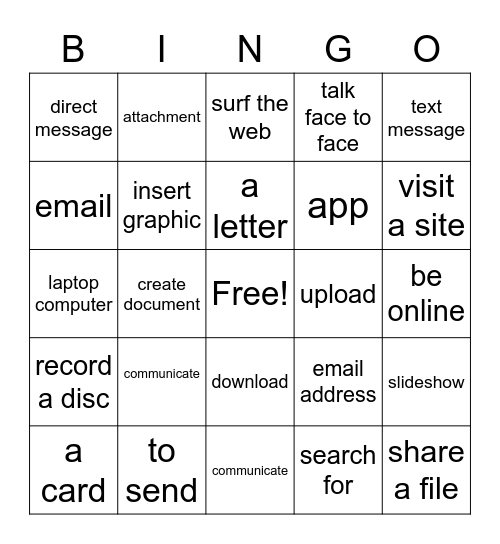 | B | I | N | G | O |
|---|---|---|---|---|
| direct message | attachment | surf the web | talk face to face | text message |
| email | insert graphic | a letter | app | visit a site |
| laptop computer | create document | Free! | upload | be online |
| record a disc | communicate | download | email address | slideshow |
| a card | to send | communicate | search for | share a file |